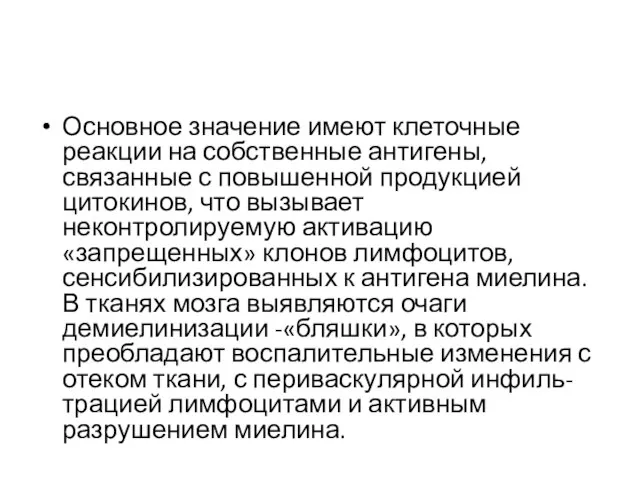 • Основное значение имеют клеточные реакции на собственные антигены, связанные с повышенной продукцией цитокинов, что вызывает неконтролируемую активацию «запрещенных» клонов лимфоцитов, сенсибилизированных к антигена миелина. В тканях мозга выявляются очаги демиелинизации -«бляшки», в которых преобладают воспалительные изменения с отеком ткани, с периваскулярной инфильтрацией лимфоцитами и активным разрушением миелина.